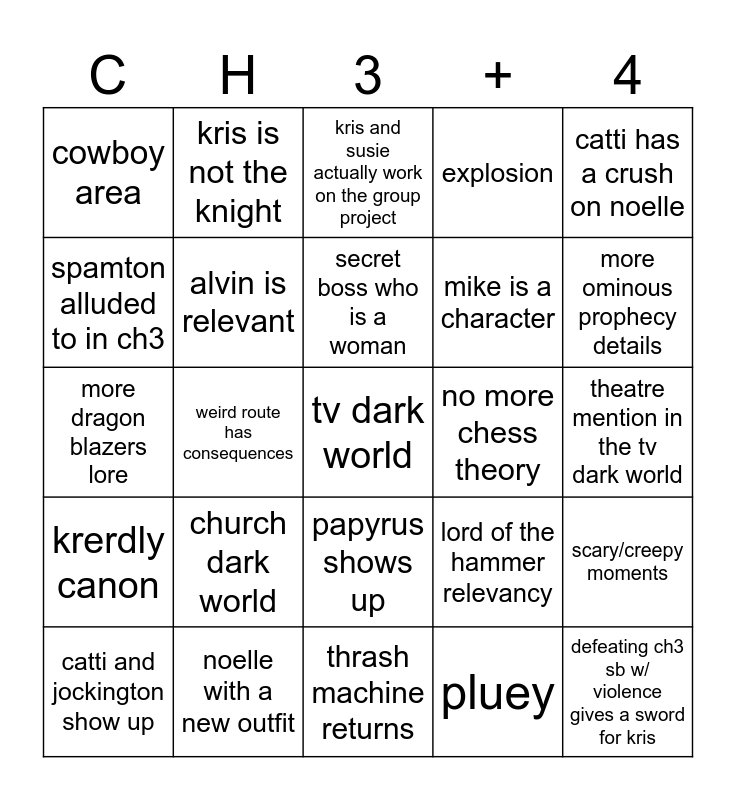 | C | H | 3 | + | 4 |
|---|---|---|---|---|
| cowboy area | kris is not the knight | kris and susie actually work on the group project | explosion | catti has a crush on noelle |
| spamton alluded to in ch3 | alvin is relevant | secret boss who is a woman | mike is a character | more ominous prophecy details |
| more dragon blazers lore | weird route has consequences | tv dark world | no more chess theory | theatre mention in the tv dark world |
| krerdly canon | church dark world | papyrus shows up | lord of the hammer relevancy | scary/creepy moments |
| catti and jockington show up | noelle with a new outfit | thrash machine returns | pluey | defeating ch3 sb w/ violence gives a sword for kris |